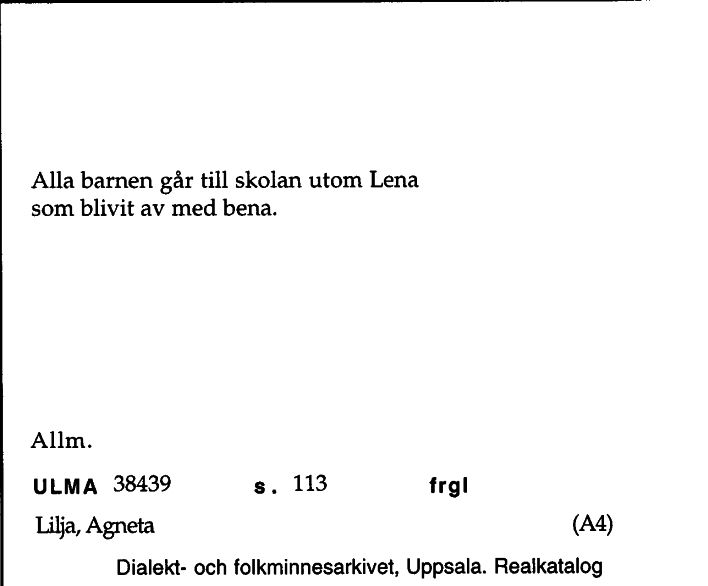 Alla barnen går till skolan utom Lena
som blivit av med bena.

Allm.

ULMA 38439 s. 113 frgl

Lilja, Agneta (A4)

Dialekt- och folkminnesarkivet, Uppsala. Realkatalog